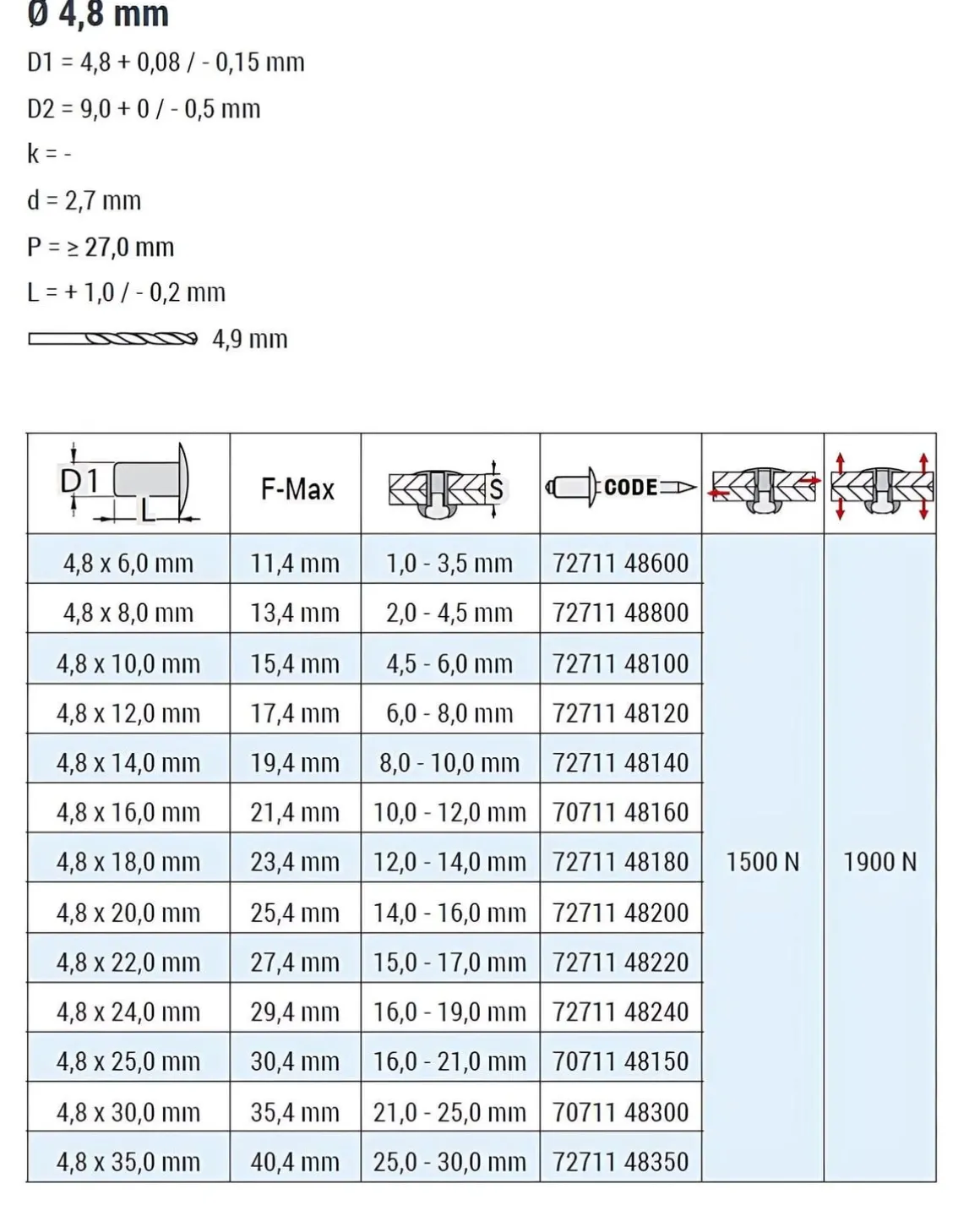 Ø 4,8 mm

D1 = 4,8 + 0,08 / - 0,15 mm

D2 = 9,0 + 0 / - 0,5 mm

k = -

d = 2,7 mm

P = ≥ 27,0 mm

L = + 1,0 / - 0,2 mm

4,9 mm

| D1 L | F-Max | S | CODE | | |
|---|---|---|---|---|---|
| 4,8 x 6,0 mm | 11,4 mm | 1,0 - 3,5 mm | 72711 48600 | 1500 N | 1900 N |
| 4,8 x 8,0 mm | 13,4 mm | 2,0 - 4,5 mm | 72711 48800 | | |
| 4,8 x 10,0 mm | 15,4 mm | 4,5 - 6,0 mm | 72711 48100 | | |
| 4,8 x 12,0 mm | 17,4 mm | 6,0 - 8,0 mm | 72711 48120 | | |
| 4,8 x 14,0 mm | 19,4 mm | 8,0 - 10,0 mm | 72711 48140 | | |
| 4,8 x 16,0 mm | 21,4 mm | 10,0 - 12,0 mm | 70711 48160 | | |
| 4,8 x 18,0 mm | 23,4 mm | 12,0 - 14,0 mm | 72711 48180 | | |
| 4,8 x 20,0 mm | 25,4 mm | 14,0 - 16,0 mm | 72711 48200 | | |
| 4,8 x 22,0 mm | 27,4 mm | 15,0 - 17,0 mm | 72711 48220 | | |
| 4,8 x 24,0 mm | 29,4 mm | 16,0 - 19,0 mm | 72711 48240 | | |
| 4,8 x 25,0 mm | 30,4 mm | 16,0 - 21,0 mm | 70711 48150 | | |
| 4,8 x 30,0 mm | 35,4 mm | 21,0 - 25,0 mm | 70711 48300 | | |
| 4,8 x 35,0 mm | 40,4 mm | 25,0 - 30,0 mm | 72711 48350 | | |